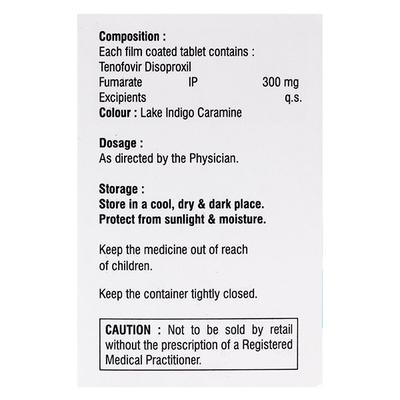 Composition :
Each film coated tablet contains :
Tenofovir Disoproxil
Fumarate IP 300 mg
Excipients q.s.
Colour : Lake Indigo Caramine

Dosage :
As directed by the Physician.

Storage :
Store in a cool, dry & dark place.
Protect from sunlight & moisture.

Keep the medicine out of reach of children.

Keep the container tightly closed.

CAUTION : Not to be sold by retail without the prescription of a Registered Medical Practitioner.